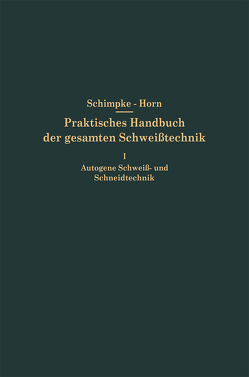 Schimpke - Horn

Praktisches Handbuch der gesamten Schweißtechnik

I

Autogene Schweiß- und Schneidtechnik